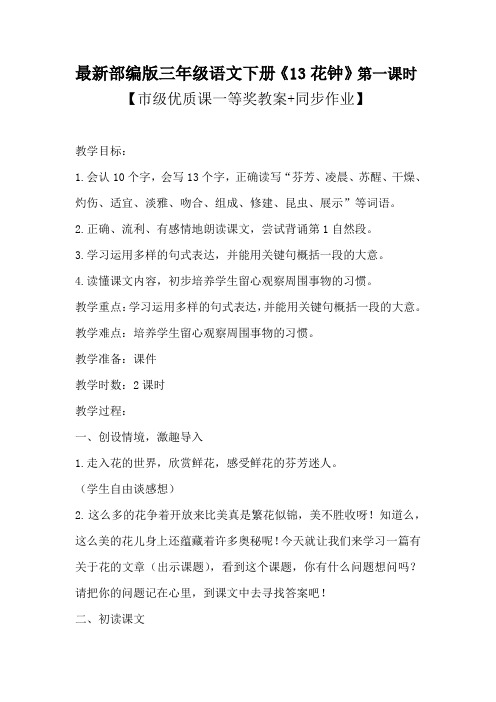 最新部编版三年级语文下册《13 花钟》第一课时

【市级优质课一等奖教案+同步作业】

教学目标:

1.会认 10 个字，会写 13 个字，正确读写“芬芳、凌晨、苏醒、干燥、灼伤、适宜、淡雅、吻合、组成、修建、昆虫、展示”等词语。

2.正确、流利、有感情地朗读课文，尝试背诵第 1 自然段。

3.学习运用多样的句式表达，并能用关键句概括一段的大意。

4.读懂课文内容，初步培养学生留心观察周围事物的习惯。

教学重点:学习运用多样的句式表达,并能用关键句概括一段的大意。

教学难点：培养学生留心观察周围事物的习惯。

教学准备：课件

教学时数：2 课时

教学过程:

一、创设情境，激趣导入

1.走入花的世界，欣赏鲜花，感受鲜花的芬芳迷人。

（学生自由谈感想）

2.这么多的花争着开放来比美真是繁花似锦，美不胜收呀！知道么，这么美的花儿身上还蕴藏着许多奥秘呢！今天就让我们来学习一篇有关于花的文章（出示课题），看到这个课题，你有什么问题想问吗？请把你的问题记在心里，到课文中去寻找答案吧！

二、初读课文